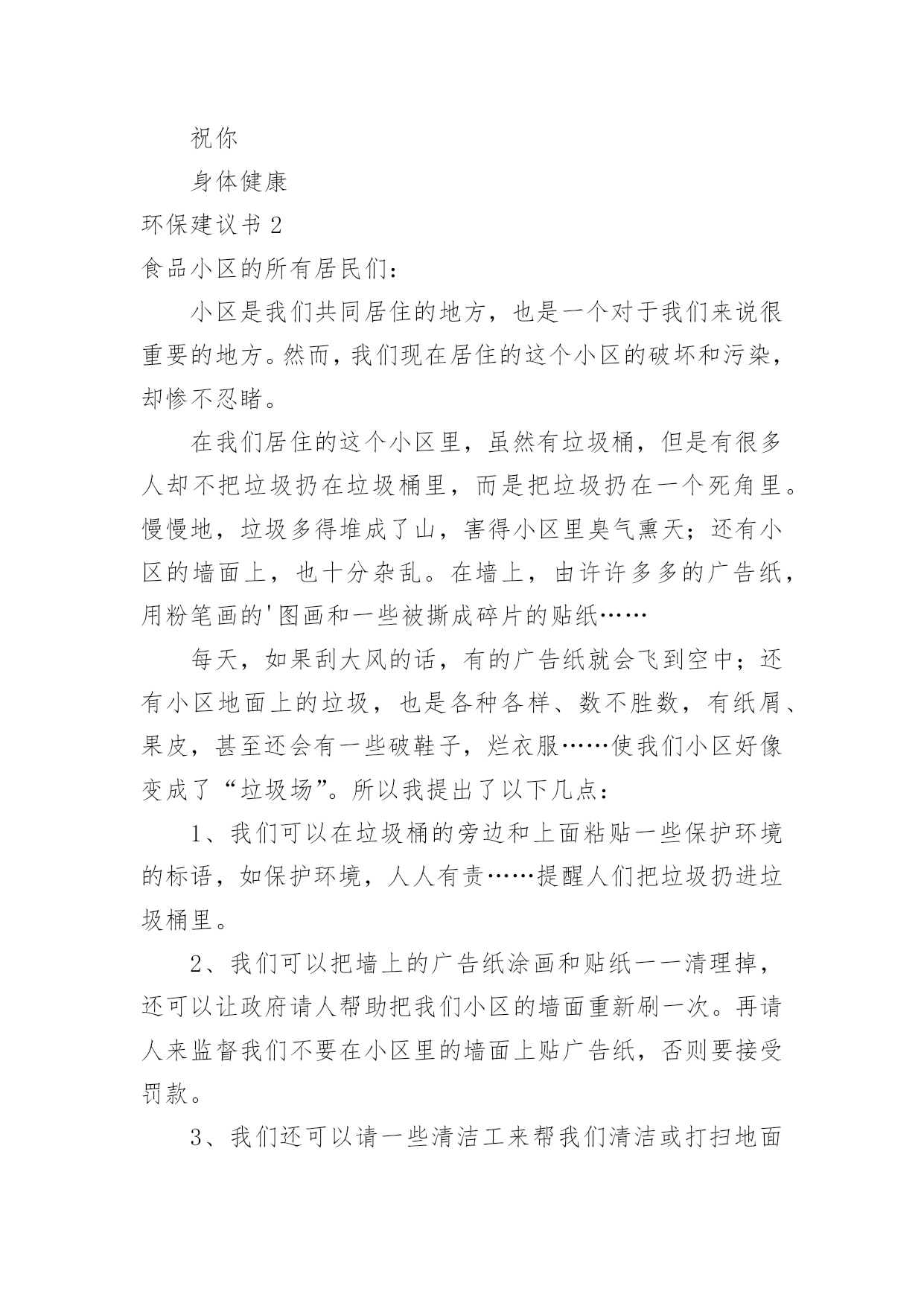 祝你

身体健康

环保建议书 2

食品小区的所有居民们：

小区是我们共同居住的地方，也是一个对于我们来说很重要的地方。然而，我们现在居住的这个小区的破坏和污染，却惨不忍睹。

在我们居住的这个小区里，虽然有垃圾桶，但是有很多人却不把垃圾扔在垃圾桶里，而是把垃圾扔在一个死角里。慢慢地，垃圾多得堆成了山，害得小区里臭气熏天；还有小区的墙面上，也十分杂乱。在墙上，由许许多多的广告纸，用粉笔画的'图画和一些被撕成碎片的贴纸……

每天，如果刮大风的话，有的广告纸就会飞到空中；还有小区地面上的垃圾，也是各种各样、数不胜数，有纸屑、果皮，甚至还会有一些破鞋子，烂衣服……使我们小区好像变成了“垃圾场”。所以我提出了以下几点：

1、我们可以在垃圾桶的旁边和上面粘贴一些保护环境的标语，如保护环境，人人有责……提醒人们把垃圾扔进垃圾桶里。

2、我们可以把墙上的广告纸涂画和贴纸一一清理掉，还可以让政府请人帮助把我们小区的墙面重新刷一次。再请人来监督我们不要在小区里的墙面上贴广告纸，否则要接受罚款。

3、我们还可以请一些清洁工来帮我们清洁或打扫地面